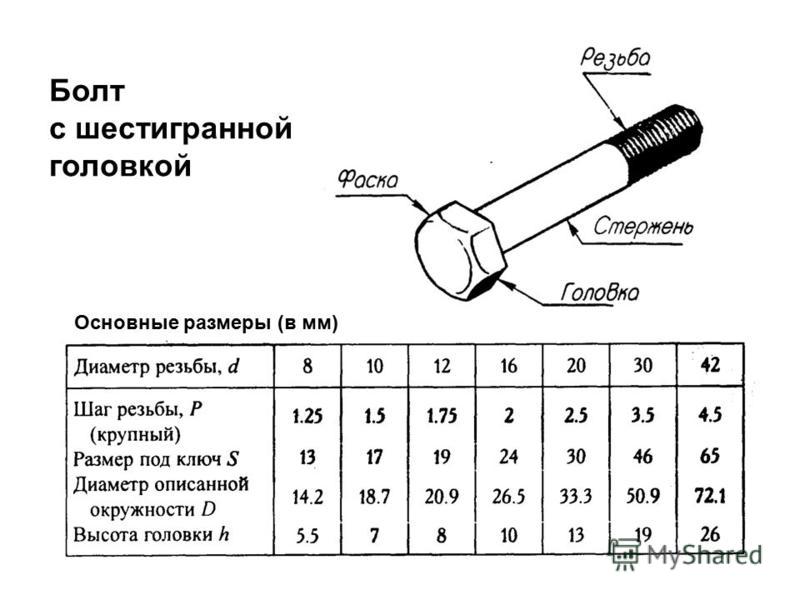 Болт с шестигранной головкой

Резьба

Фаска

Стержень

Головка

Основные размеры (в мм)

| Диаметр резьбы, $d$ | 8 | 10 | 12 | 16 | 20 | 30 | 42 |
|---|---|---|---|---|---|---|---|
| Шаг резьбы, $P$ (крупный) | 1.25 | 1.5 | 1.75 | 2 | 2.5 | 3.5 | 4.5 |
| Размер под ключ $S$ | 13 | 17 | 19 | 24 | 30 | 46 | 65 |
| Диаметр описанной окружности $D$ | 14.2 | 18.7 | 20.9 | 26.5 | 33.3 | 50.9 | 72.1 |
| Высота головки $h$ | 5.5 | 7 | 8 | 10 | 13 | 19 | 26 |

MyShared